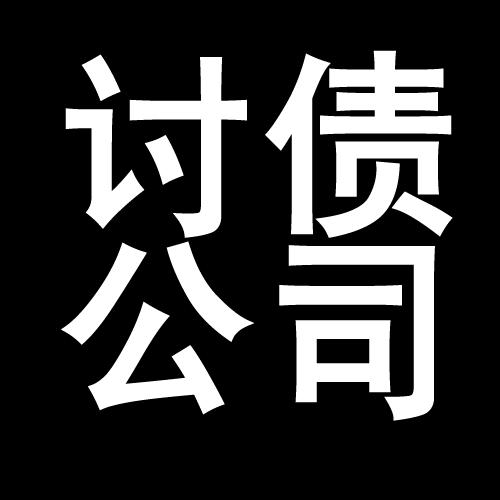 讨债
公司